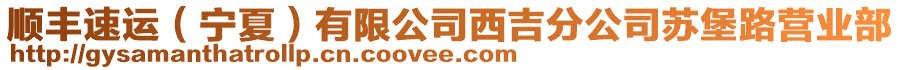 顺丰速运（宁夏）有限公司西吉分公司苏堡路营业部
http://gysamanthatrollp.cn.coovee.com